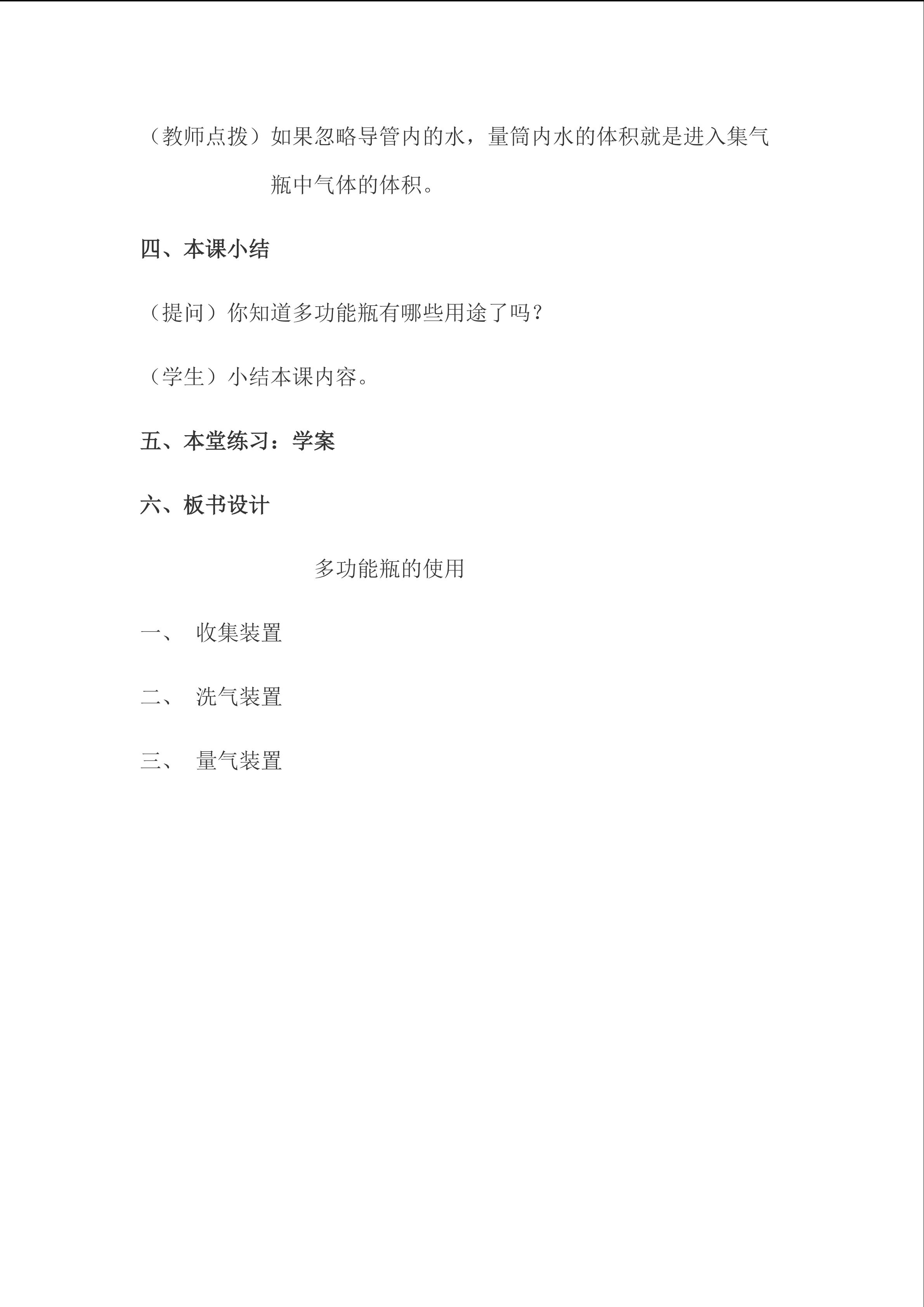 （教师点拨）如果忽略导管内的水，量筒内水的体积就是进入集气瓶中气体的体积。

四、本课小结

（提问）你知道多功能瓶有哪些用途了吗？

（学生）小结本课内容。

五、本堂练习：学案

六、板书设计

多功能瓶的使用

一、 收集装置

二、 洗气装置

三、 量气装置